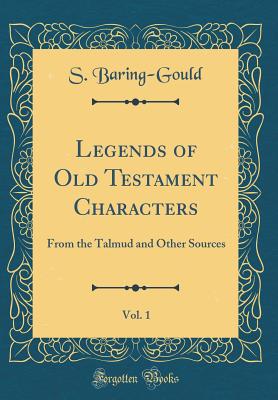 S. Baring-Gould

Legends of Old Testament Characters

From the Talmud and Other Sources

Vol. 1

Forgotten Books